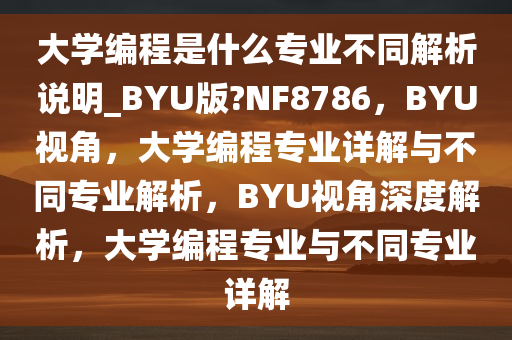 大学编程是什么专业不同解析说明_BYU版?NF8786，BYU视角，大学编程专业详解与不同专业解析，BYU视角深度解析，大学编程专业与不同专业详解